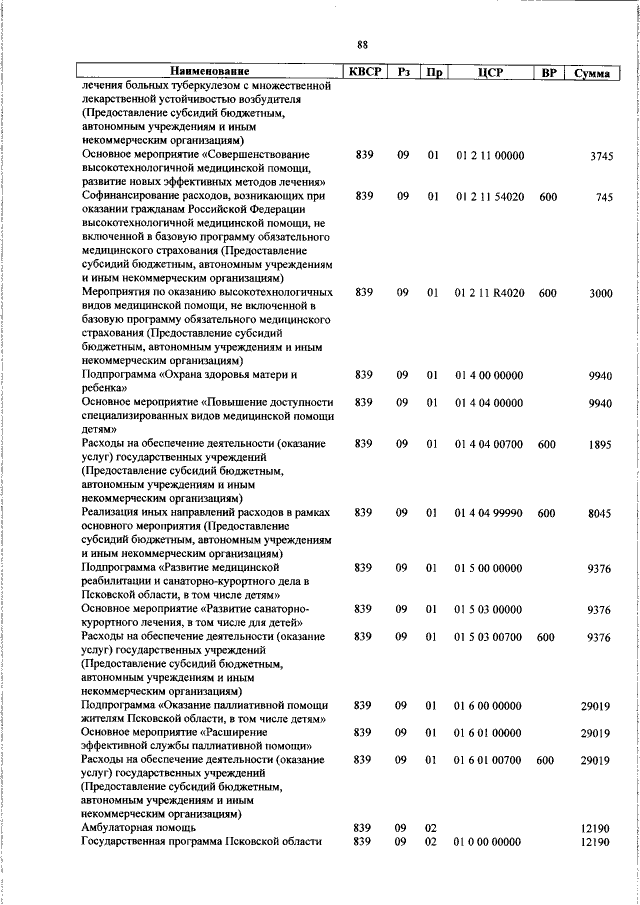 88

| Наименование | КВСР | Рз | Пр | ЦСР | ВР | Сумма |
|---|---|---|---|---|---|---|
| лечения больных туберкулезом с множественной лекарственной устойчивостью возбудителя (Предоставление субсидий бюджетным, автономным учреждениям и иным некоммерческим организациям) | | | | | | |
| Основное мероприятие «Совершенствование высокотехнологичной медицинской помощи, развитие новых эффективных методов лечения» | 839 | 09 | 01 | 01 2 11 00000 | | 3745 |
| Софинансирование расходов, возникающих при оказании гражданам Российской Федерации высокотехнологичной медицинской помощи, не включенной в базовую программу обязательного медицинского страхования (Предоставление субсидий бюджетным, автономным учреждениям и иным некоммерческим организациям) | 839 | 09 | 01 | 01 2 11 54020 | 600 | 745 |
| Мероприятия по оказанию высокотехнологичных видов медицинской помощи, не включенной в базовую программу обязательного медицинского страхования (Предоставление субсидий бюджетным, автономным учреждениям и иным некоммерческим организациям) | 839 | 09 | 01 | 01 2 11 R4020 | 600 | 3000 |
| Подпрограмма «Охрана здоровья матери и ребенка» | 839 | 09 | 01 | 01 4 00 00000 | | 9940 |
| Основное мероприятие «Повышение доступности специализированных видов медицинской помощи детям» | 839 | 09 | 01 | 01 4 04 00000 | | 9940 |
| Расходы на обеспечение деятельности (оказание услуг) государственных учреждений (Предоставление субсидий бюджетным, автономным учреждениям и иным некоммерческим организациям) | 839 | 09 | 01 | 01 4 04 00700 | 600 | 1895 |
| Реализация иных направлений расходов в рамках основного мероприятия (Предоставление субсидий бюджетным, автономным учреждениям и иным некоммерческим организациям) | 839 | 09 | 01 | 01 4 04 99990 | 600 | 8045 |
| Подпрограмма «Развитие медицинской реабилитации и санаторно-курортного дела в Псковской области, в том числе детям» | 839 | 09 | 01 | 01 5 00 00000 | | 9376 |
| Основное мероприятие «Развитие санаторно-курортного лечения, в том числе для детей» | 839 | 09 | 01 | 01 5 03 00000 | | 9376 |
| Расходы на обеспечение деятельности (оказание услуг) государственных учреждений (Предоставление субсидий бюджетным, автономным учреждениям и иным некоммерческим организациям) | 839 | 09 | 01 | 01 5 03 00700 | 600 | 9376 |
| Подпрограмма «Оказание паллиативной помощи жителям Псковской области, в том числе детям» | 839 | 09 | 01 | 01 6 00 00000 | | 29019 |
| Основное мероприятие «Расширение эффективной службы паллиативной помощи» | 839 | 09 | 01 | 01 6 01 00000 | | 29019 |
| Расходы на обеспечение деятельности (оказание услуг) государственных учреждений (Предоставление субсидий бюджетным, автономным учреждениям и иным некоммерческим организациям) | 839 | 09 | 01 | 01 6 01 00700 | 600 | 29019 |
| Амбулаторная помощь | 839 | 09 | 02 | | | 12190 |
| Государственная программа Псковской области | 839 | 09 | 02 | 01 0 00 00000 | | 12190 |